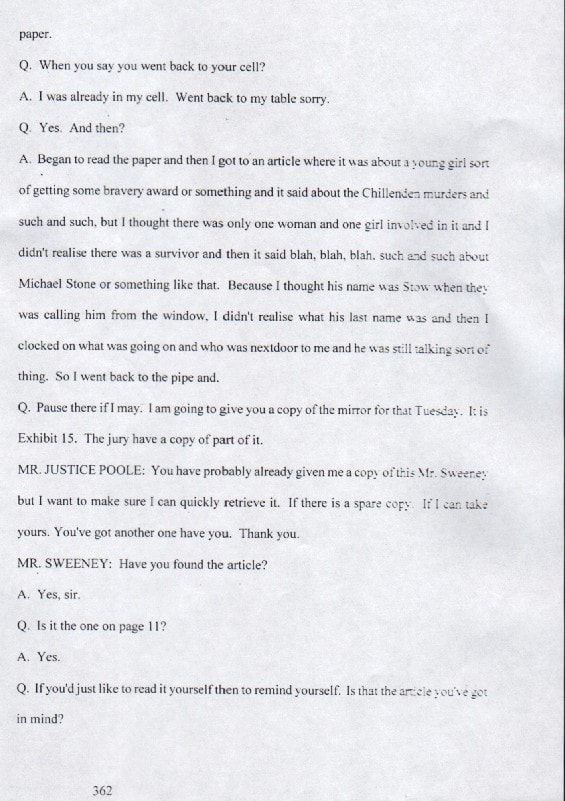 paper.

Q. When you say you went back to your cell?

A. I was already in my cell. Went back to my table sorry.

Q. Yes. And then?

A. Began to read the paper and then I got to an article where it was about a young girl sort of getting some bravery award or something and it said about the Chillenden murders and such and such, but I thought there was only one woman and one girl involved in it and I didn't realise there was a survivor and then it said blah, blah, blah, such and such about Michael Stone or something like that. Because I thought his name was Stow when they was calling him from the window, I didn't realise what his last name was and then I clocked on what was going on and who was nextdoor to me and he was still talking sort of thing. So I went back to the pipe and.

Q. Pause there if I may. I am going to give you a copy of the mirror for that Tuesday. It is Exhibit 15. The jury have a copy of part of it.

MR. JUSTICE POOLE: You have probably already given me a copy of this Mr. Sweeney but I want to make sure I can quickly retrieve it. If there is a spare copy. If I can take yours. You've got another one have you. Thank you.

MR. SWEENEY: Have you found the article?

A. Yes, sir.

Q. Is it the one on page 11?

A. Yes.

Q. If you'd just like to read it yourself then to remind yourself. Is that the article you've got in mind?

362